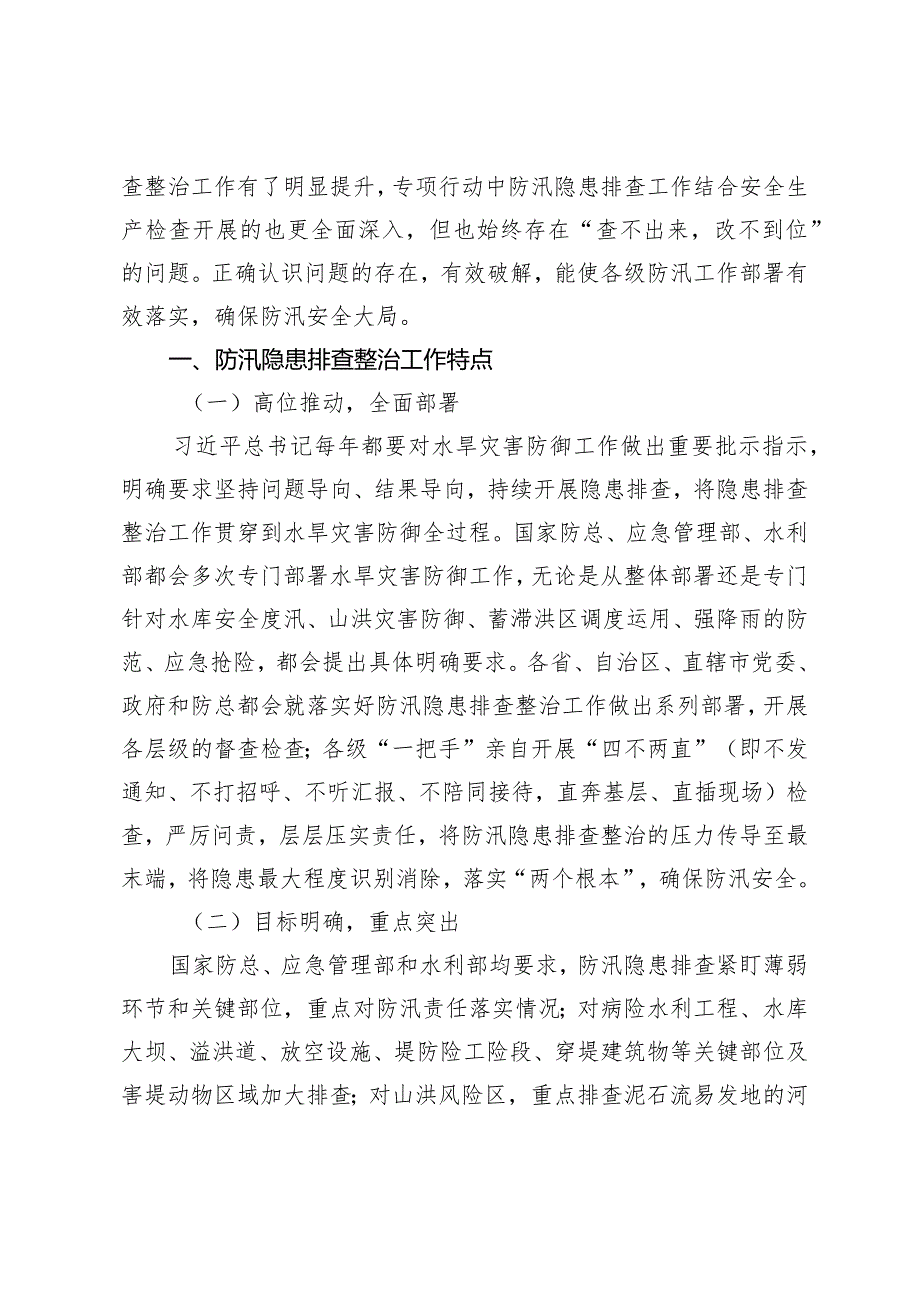 查整治工作有了明显提升，专项行动中防汛隐患排查工作结合安全生产检查开展的也更全面深入，但也始终存在“查不出来，改不到位”的问题。正确认识问题的存在，有效破解，能使各级防汛工作部署有效落实，确保防汛安全大局。

一、防汛隐患排查整治工作特点

（一）高位推动，全面部署

习近平总书记每年都要对水旱灾害防御工作做出重要批示指示，明确要求坚持问题导向、结果导向，持续开展隐患排查，将隐患排查整治工作贯穿到水旱灾害防御全过程。国家防总、应急管理部、水利部都会多次专门部署水旱灾害防御工作，无论是从整体部署还是专门针对水库安全度汛、山洪灾害防御、蓄滞洪区调度运用、强降雨的防范、应急抢险，都会提出具体明确要求。各省、自治区、直辖市党委、政府和防总都会就落实好防汛隐患排查整治工作做出系列部署，开展各层级的督查检查；各级“一把手”亲自开展“四不两直”（即不发通知、不打招呼、不听汇报、不陪同接待，直奔基层、直插现场）检查，严厉问责，层层压实责任，将防汛隐患排查整治的压力传导至最末端，将隐患最大程度识别消除，落实“两个根本”，确保防汛安全。

（二）目标明确，重点突出

国家防总、应急管理部和水利部均要求，防汛隐患排查紧盯薄弱环节和关键部位，重点对防汛责任落实情况；对病险水利工程、水库大坝、溢洪道、放空设施、堤防险工险段、穿堤建筑物等关键部位及害堤动物区域加大排查；对山洪风险区，重点排查泥石流易发地的河